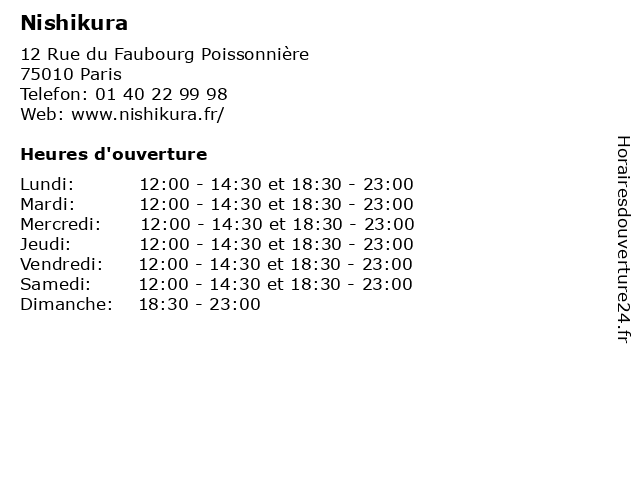 Nishikura

12 Rue du Faubourg Poissonnière
75010 Paris
Telefon: 01 40 22 99 98
Web: www.nishikura.fr/

Heures d'ouverture

Lundi: 12:00 - 14:30 et 18:30 - 23:00
Mardi: 12:00 - 14:30 et 18:30 - 23:00
Mercredi: 12:00 - 14:30 et 18:30 - 23:00
Jeudi: 12:00 - 14:30 et 18:30 - 23:00
Vendredi: 12:00 - 14:30 et 18:30 - 23:00
Samedi: 12:00 - 14:30 et 18:30 - 23:00
Dimanche: 18:30 - 23:00

Horairesdouverture24.fr